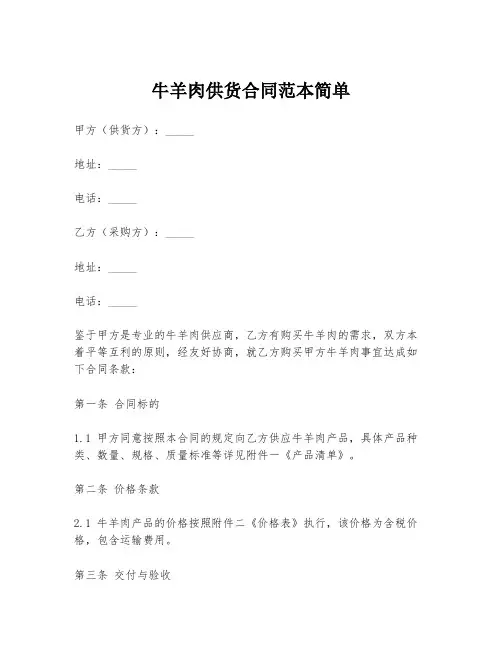 牛羊肉供货合同范本简单

甲方（供货方）：_____

地址：_____

电话：_____

乙方（采购方）：_____

地址：_____

电话：_____

鉴于甲方是专业的牛羊肉供应商，乙方有购买牛羊肉的需求，双方本着平等互利的原则，经友好协商，就乙方购买甲方牛羊肉事宜达成如下合同条款：

第一条 合同标的

1.1 甲方同意按照本合同的规定向乙方供应牛羊肉产品，具体产品种类、数量、规格、质量标准等详见附件一《产品清单》。

第二条 价格条款

2.1 牛羊肉产品的价格按照附件二《价格表》执行，该价格为含税价格，包含运输费用。

第三条 交付与验收